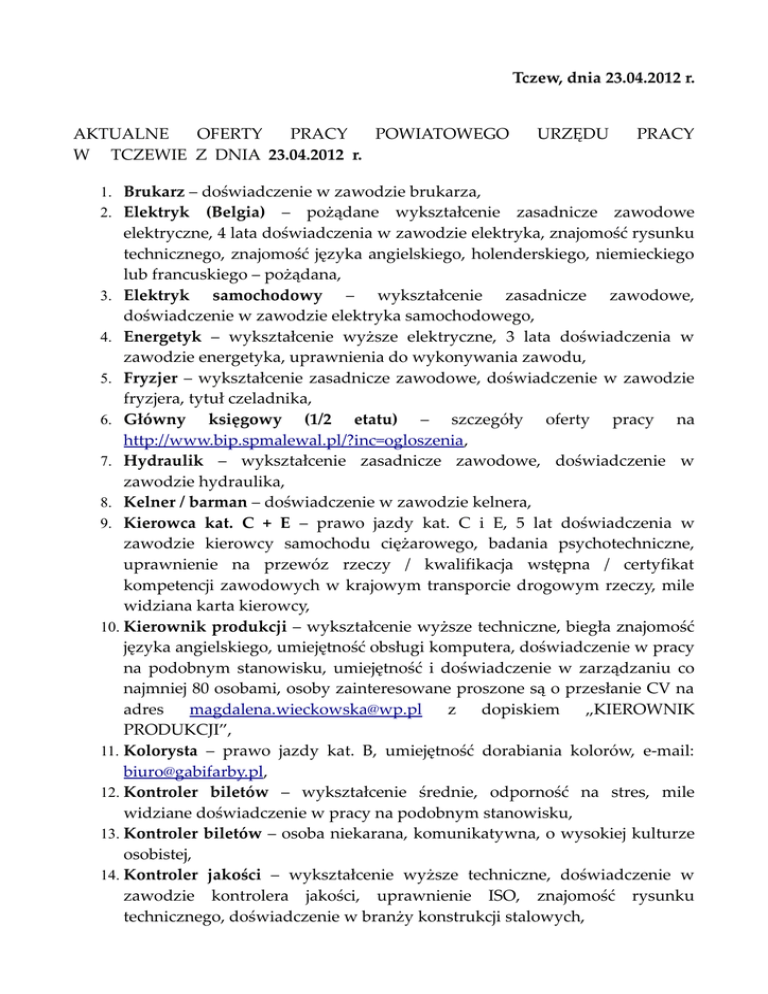 Tczew, dnia 23.04.2012 r.

AKTUALNE OFERTY PRACY POWIATOWEGO URZĘDU PRACY W TCZEWIE Z DNIA 23.04.2012 r.

1. Brukarz – doświadczenie w zawodzie brukarza,
2. Elektryk (Belgia) – pożądane wykształcenie zasadnicze zawodowe elektryczne, 4 lata doświadczenia w zawodzie elektryka, znajomość rysunku technicznego, znajomość języka angielskiego, holenderskiego, niemieckiego lub francuskiego – pożądana,
3. Elektryk samochodowy – wykształcenie zasadnicze zawodowe, doświadczenie w zawodzie elektryka samochodowego,
4. Energetyk – wykształcenie wyższe elektryczne, 3 lata doświadczenia w zawodzie energetyka, uprawnienia do wykonywania zawodu,
5. Fryzjer – wykształcenie zasadnicze zawodowe, doświadczenie w zawodzie fryzjera, tytuł czeladnika,
6. Główny księgowy (1/2 etatu) – szczegóły oferty pracy na http://www.bip.spmalewal.pl/?inc=ogloszenia,
7. Hydraulik – wykształcenie zasadnicze zawodowe, doświadczenie w zawodzie hydraulika,
8. Kelner / barman – doświadczenie w zawodzie kelnera,
9. Kierowca kat. C + E – prawo jazdy kat. C i E, 5 lat doświadczenia w zawodzie kierowcy samochodu ciężarowego, badania psychotechniczne, uprawnienie na przewóz rzeczy / kwalifikacja wstępna / certyfikat kompetencji zawodowych w krajowym transporcie drogowym rzeczy, mile widziana karta kierowcy,
10. Kierownik produkcji – wykształcenie wyższe techniczne, biegła znajomość języka angielskiego, umiejętność obsługi komputera, doświadczenie w pracy na podobnym stanowisku, umiejętność i doświadczenie w zarządzaniu co najmniej 80 osobami, osoby zainteresowane proszone są o przesłanie CV na adres magdalena.wieckowska@wp.pl z dopiskiem „KIEROWNIK PRODUKCJI”,
11. Kolorysta – prawo jazdy kat. B, umiejętność dorabiania kolorów, e-mail: biuro@gabifarby.pl,
12. Kontroler biletów – wykształcenie średnie, odporność na stres, mile widziane doświadczenie w pracy na podobnym stanowisku,
13. Kontroler biletów – osoba niekarana, komunikatywna, o wysokiej kulturze osobistej,
14. Kontroler jakości – wykształcenie wyższe techniczne, doświadczenie w zawodzie kontrolera jakości, uprawnienie ISO, znajomość rysunku technicznego, doświadczenie w branży konstrukcji stalowych,